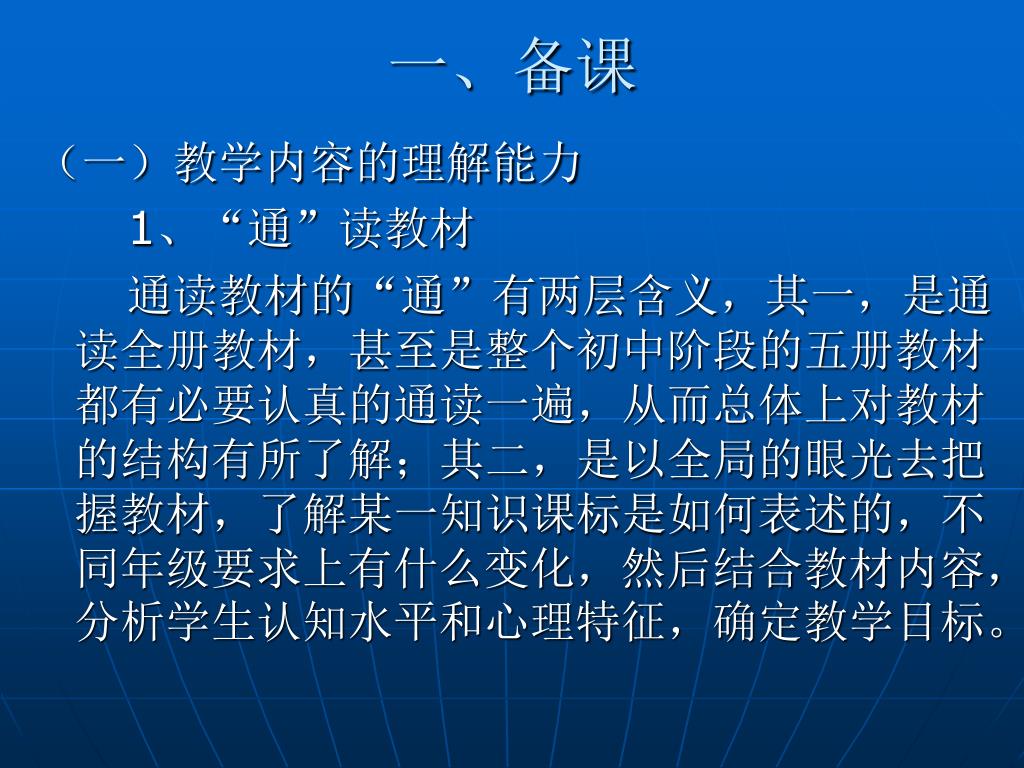 一、备课

（一）教学内容的理解能力

1、“通”读教材

通读教材的“通”有两层含义，其一，是通读全册教材，甚至是整个初中阶段的五册教材都有必要认真的通读一遍，从而总体上对教材的结构有所了解；其二，是以全局的眼光去把握教材，了解某一知识课标是如何表述的，不同年级要求上有什么变化，然后结合教材内容，分析学生认知水平和心理特征，确定教学目标。